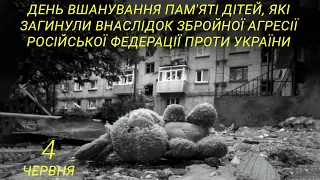 ДЕНЬ ВШАНУВАННЯ ПАМ'ЯТІ ДІТЕЙ, ЯКІ ЗАГИНУЛИ ВНАСЛІДОК ЗБРОЙНОЇ АГРЕСІЇ РОСІЙСЬКОЇ ФЕДЕРАЦІЇ ПРОТИ УКРАЇНИ

4
ЧЕРВНЯ